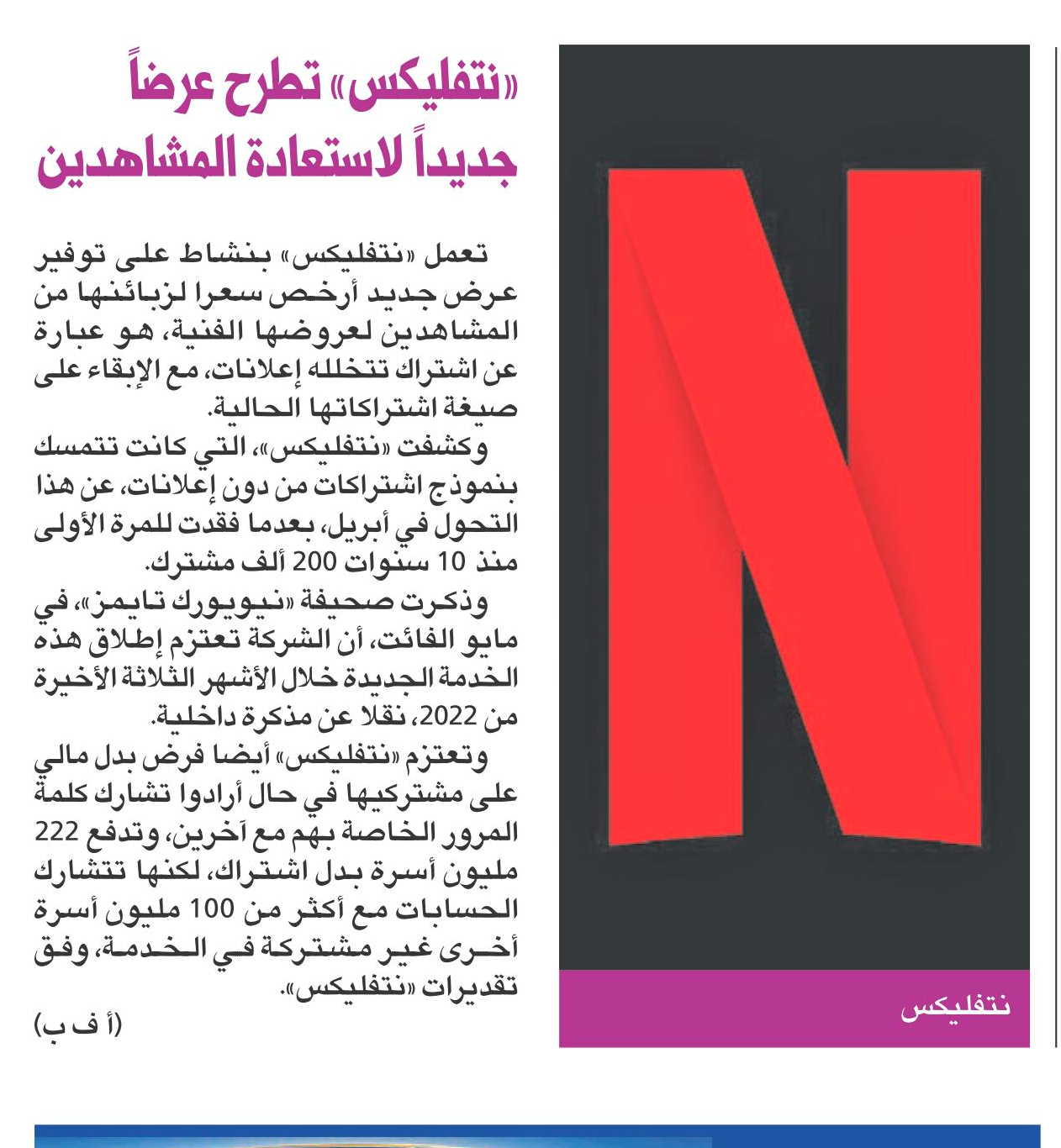 «نتفليكس» تطرح عرضاً جديداً لاستعادة المشاهدين

تعمل «نتفليكس» بنشاط على توفير عرض جديد أرخص سعرا لزبائنها من المشاهدين لعروضها الفنية، هو عبارة عن اشتراك تتخلله إعلانات، مع الإبقاء على صيغة اشتراكاتها الحالية.

وكشفت «نتفليكس»، التي كانت تتمسك بنموذج اشتراكات من دون إعلانات، عن هذا التحول في أبريل، بعدما فقدت للمرة الأولى منذ 10 سنوات 200 ألف مشترك.

وذكرت صحيفة «نيويورك تايمز»، في مايو الفائت، أن الشركة تعتزم إطلاق هذه الخدمة الجديدة خلال الأشهر الثلاثة الأخيرة من 2022، نقلا عن مذكرة داخلية.

وتعتزم «نتفليكس» أيضا فرض بدل مالي على مشتركيها في حال أرادوا تشارك كلمة المرور الخاصة بهم مع آخرين، وتدفع 222 مليون أسرة بدل اشتراك، لكنها تتشارك الحسابات مع أكثر من 100 مليون أسرة أخرى غير مشتركة في الخدمة، وفق تقديرات «نتفليكس».

(أ ف ب)

نتفليكس